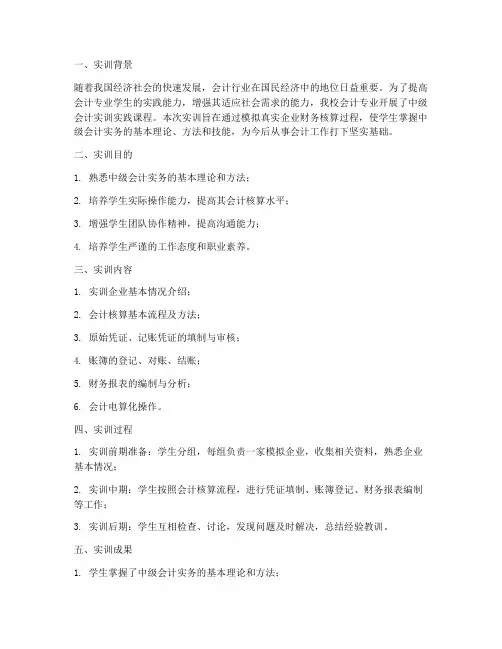 一、实训背景

随着我国经济社会的快速发展，会计行业在国民经济中的地位日益重要。为了提高会计专业学生的实践能力，增强其适应社会需求的能力，我校会计专业开展了中级会计实训实践课程。本次实训旨在通过模拟真实企业财务核算过程，使学生掌握中级会计实务的基本理论、方法和技能，为今后从事会计工作打下坚实基础。

二、实训目的

1. 熟悉中级会计实务的基本理论和方法；

2. 培养学生实际操作能力，提高其会计核算水平；

3. 增强学生团队协作精神，提高沟通能力；

4. 培养学生严谨的工作态度和职业素养。

三、实训内容

1. 实训企业基本情况介绍；

2. 会计核算基本流程及方法；

3. 原始凭证、记账凭证的填制与审核；

4. 账簿的登记、对账、结账；

5. 财务报表的编制与分析；

6. 会计电算化操作。

四、实训过程

1. 实训前期准备：学生分组，每组负责一家模拟企业，收集相关资料，熟悉企业基本情况；

2. 实训中期：学生按照会计核算流程，进行凭证填制、账簿登记、财务报表编制等工作；

3. 实训后期：学生互相检查、讨论，发现问题及时解决，总结经验教训。

五、实训成果

1. 学生掌握了中级会计实务的基本理论和方法；